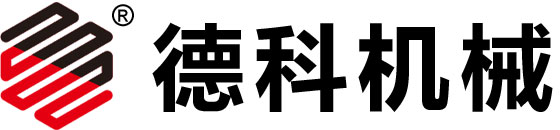 ®
德科机械